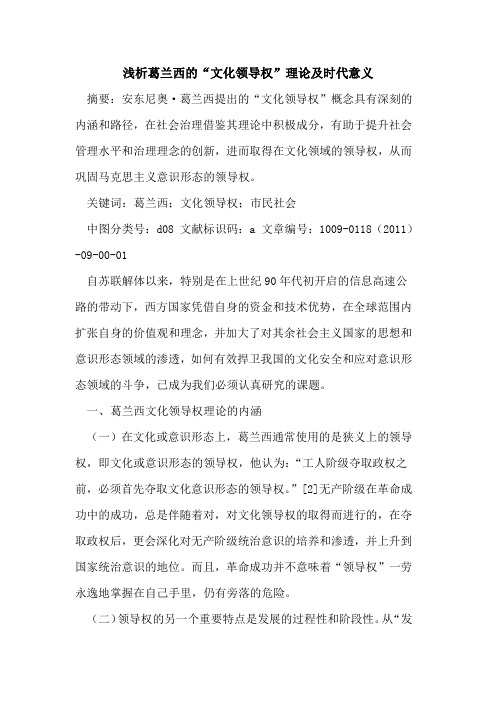 浅析葛兰西的“文化领导权”理论及时代意义

摘要：安东尼奥·葛兰西提出的“文化领导权”概念具有深刻的内涵和路径，在社会治理借鉴其理论中积极成分，有助于提升社会管理水平和治理理念的创新，进而取得在文化领域的领导权，从而巩固马克思主义意识形态的领导权。

关键词：葛兰西；文化领导权；市民社会

中图分类号：d08 文献标识码：a 文章编号：1009-0118（2011）-09-00-01

自苏联解体以来，特别是在上世纪90年代初开启的信息高速公路的带动下，西方国家凭借自身的资金和技术优势，在全球范围内扩张自身的价值观和理念，并加大了对其余社会主义国家的思想和意识形态领域的渗透，如何有效捍卫我国的文化安全和应对意识形态领域的斗争，已成为我们必须认真研究的课题。

一、葛兰西文化领导权理论的内涵

（一）在文化或意识形态上，葛兰西通常使用的是狭义上的领导权，即文化或意识形态的领导权，他认为：“工人阶级夺取政权之前，必须首先夺取文化意识形态的领导权。”[2]无产阶级在革命成功中的成功，总是伴随着对，对文化领导权的取得而进行的，在夺取政权后，更会深化对无产阶级统治意识的培养和渗透，并上升到国家统治意识的地位。而且，革命成功并不意味着“领导权”一劳永逸地掌握在自己手里，仍有旁落的危险。

（二）领导权的另一个重要特点是发展的过程性和阶段性。从“发